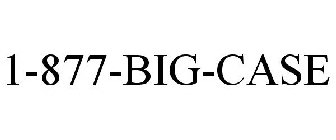 1-877-BIG-CASE